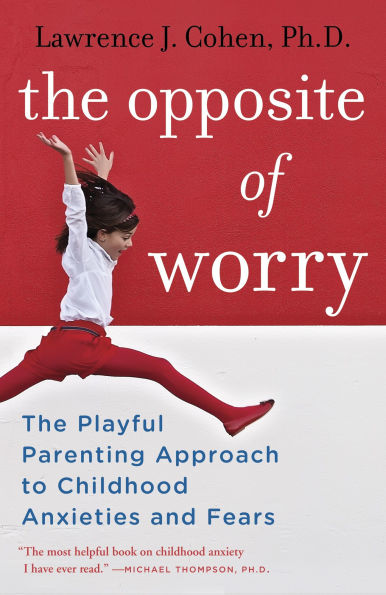 Lawrence J. Cohen, Ph.D.

the opposite of worry

The Playful Parenting Approach to Childhood Anxieties and Fears

"The most helpful book on childhood anxiety I have ever read." —MICHAEL THOMPSON, PH.D.